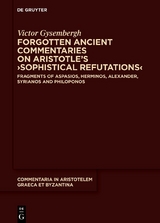 DE GRUYTER

Victor Gysembergh

FORGOTTEN ANCIENT COMMENTARIES ON ARISTOTLE'S ›SOPHISTICAL REFUTATIONS‹

FRAGMENTS OF ASPASIOS, HERMINOS, ALEXANDER, SYRIANOS AND PHILOPONOS

COMMENTARIA IN ARISTOTELEM GRAECA ET BYZANTINA

DE G